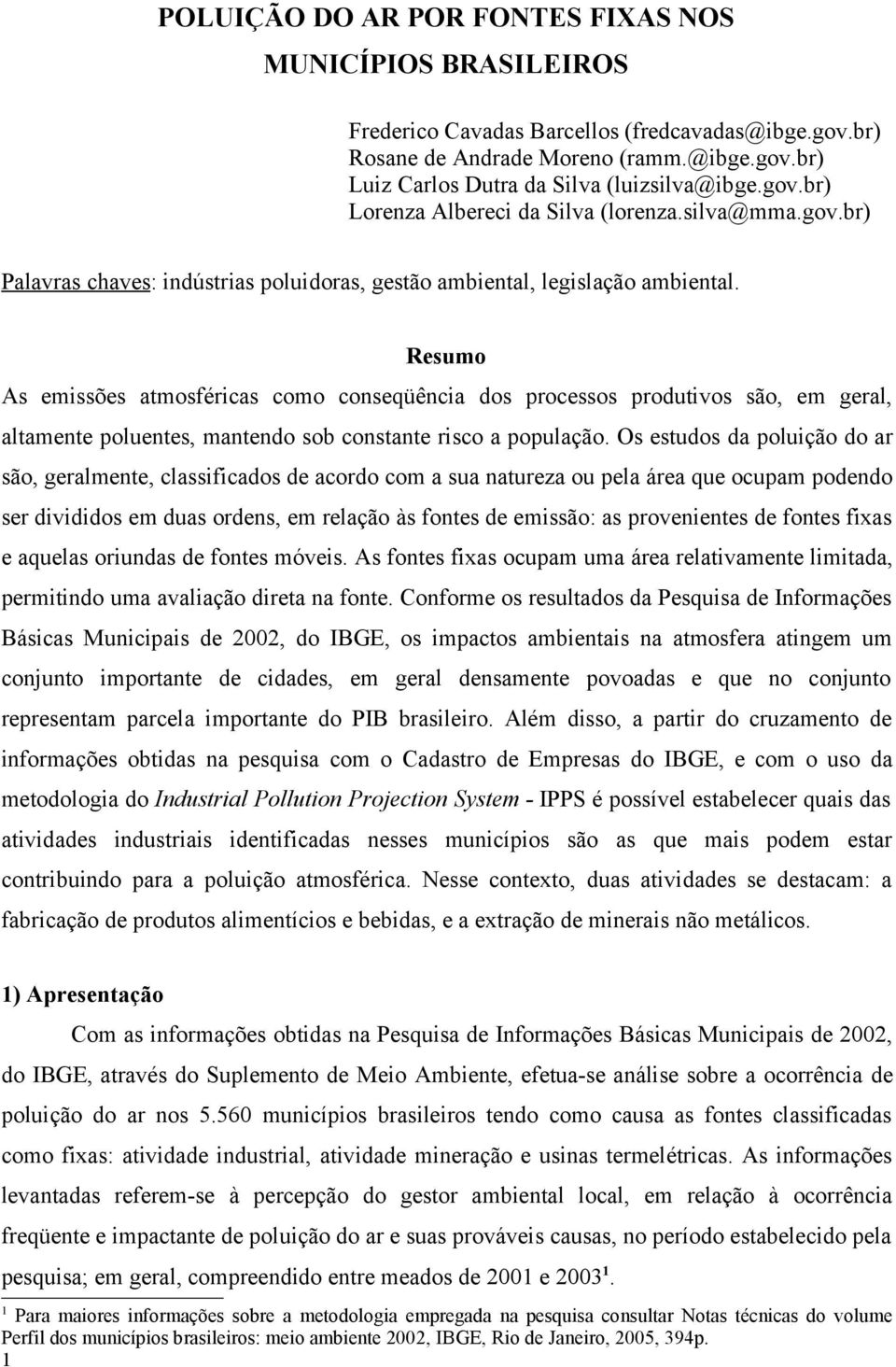 POLUIÇÃO DO AR POR FONTES FIXAS NOS MUNICÍPIOS BRASILEIROS

Frederico Cavadas Barcellos (fredcavadas@ibge.gov.br)
Rosane de Andrade Moreno (ramm.@ibge.gov.br)
Luiz Carlos Dutra da Silva (luizsilva@ibge.gov.br)
Lorenza Albereci da Silva (lorenza.silva@mma.gov.br)

Palavras chaves: indústrias poluidoras, gestão ambiental, legislação ambiental.

Resumo

As emissões atmosféricas como conseqüência dos processos produtivos são, em geral, altamente poluentes, mantendo sob constante risco a população. Os estudos da poluição do ar são, geralmente, classificados de acordo com a sua natureza ou pela área que ocupam podendo ser divididos em duas ordens, em relação às fontes de emissão: as provenientes de fontes fixas e aquelas oriundas de fontes móveis. As fontes fixas ocupam uma área relativamente limitada, permitindo uma avaliação direta na fonte. Conforme os resultados da Pesquisa de Informações Básicas Municipais de 2002, do IBGE, os impactos ambientais na atmosfera atingem um conjunto importante de cidades, em geral densamente povoadas e que no conjunto representam parcela importante do PIB brasileiro. Além disso, a partir do cruzamento de informações obtidas na pesquisa com o Cadastro de Empresas do IBGE, e com o uso da metodologia do Industrial Pollution Projection System - IPPS é possível estabelecer quais das atividades industriais identificadas nesses municípios são as que mais podem estar contribuindo para a poluição atmosférica. Nesse contexto, duas atividades se destacam: a fabricação de produtos alimentícios e bebidas, e a extração de minerais não metálicos.

1) Apresentação

Com as informações obtidas na Pesquisa de Informações Básicas Municipais de 2002, do IBGE, através do Suplemento de Meio Ambiente, efetua-se análise sobre a ocorrência de poluição do ar nos 5.560 municípios brasileiros tendo como causa as fontes classificadas como fixas: atividade industrial, atividade mineração e usinas termelétricas. As informações levantadas referem-se à percepção do gestor ambiental local, em relação à ocorrência freqüente e impactante de poluição do ar e suas prováveis causas, no período estabelecido pela pesquisa; em geral, compreendido entre meados de 2001 e 2003$^1$.

$^1$ Para maiores informações sobre a metodologia empregada na pesquisa consultar Notas técnicas do volume Perfil dos municípios brasileiros: meio ambiente 2002, IBGE, Rio de Janeiro, 2005, 394p.
1